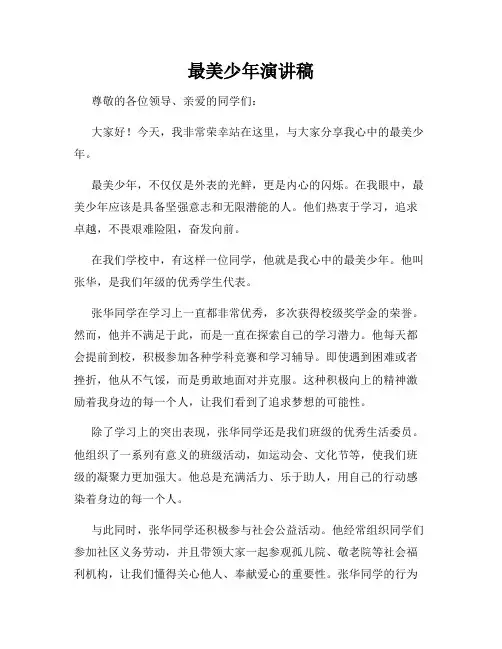 最美少年演讲稿

尊敬的各位领导、亲爱的同学们：

大家好！今天，我非常荣幸站在这里，与大家分享我心中的最美少年。

最美少年，不仅仅是外表的光鲜，更是内心的闪烁。在我眼中，最美少年应该是具备坚强意志和无限潜能的人。他们热衷于学习，追求卓越，不畏艰难险阻，奋发向前。

在我们学校中，有这样一位同学，他就是我心中的最美少年。他叫张华，是我们年级的优秀学生代表。

张华同学在学习上一直都非常优秀，多次获得校级奖学金的荣誉。然而，他并不满足于此，而是一直在探索自己的学习潜力。他每天都会提前到校，积极参加各种学科竞赛和学习辅导。即使遇到困难或者挫折，他从不气馁，而是勇敢地面对并克服。这种积极向上的精神激励着我身边的每一个人，让我们看到了追求梦想的可能性。

除了学习上的突出表现，张华同学还是我们班级的优秀生活委员。他组织了一系列有意义的班级活动，如运动会、文化节等，使我们班级的凝聚力更加强大。他总是充满活力、乐于助人，用自己的行动感染着身边的每一个人。

与此同时，张华同学还积极参与社会公益活动。他经常组织同学们参加社区义务劳动，并且带领大家一起参观孤儿院、敬老院等社会福利机构，让我们懂得关心他人、奉献爱心的重要性。张华同学的行为